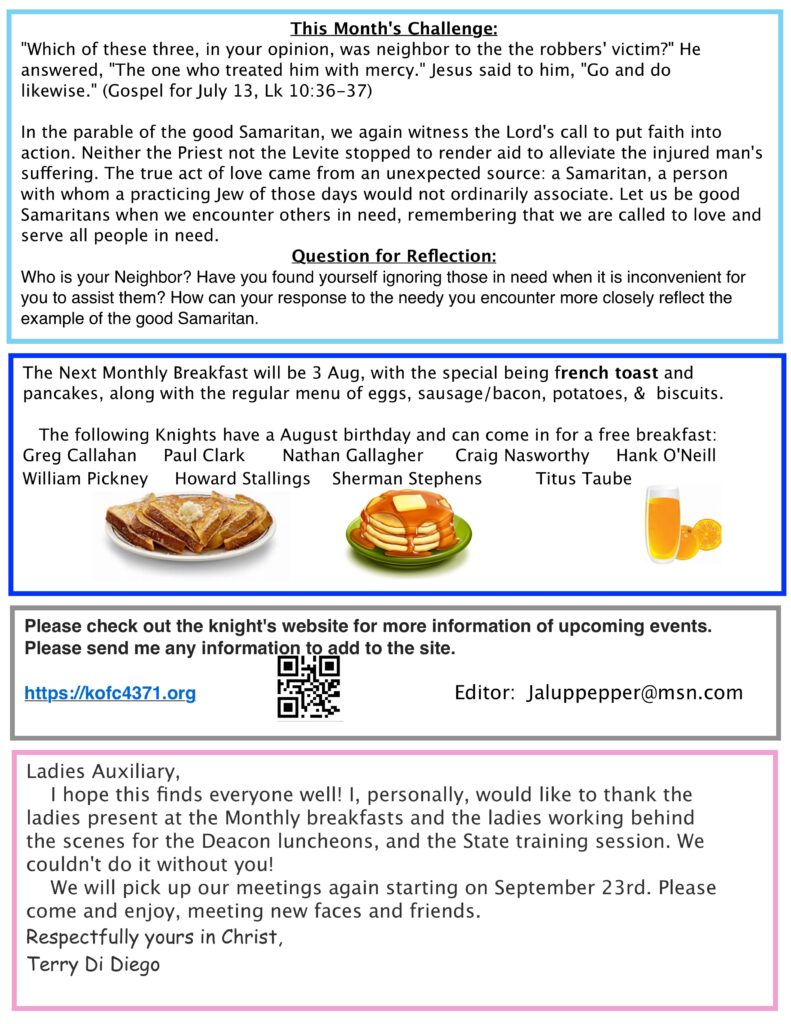 This Month's Challenge:
"Which of these three, in your opinion, was neighbor to the the robbers' victim?" He answered, "The one who treated him with mercy." Jesus said to him, "Go and do likewise." (Gospel for July 13, Lk 10:36-37)

In the parable of the good Samaritan, we again witness the Lord's call to put faith into action. Neither the Priest not the Levite stopped to render aid to alleviate the injured man's suffering. The true act of love came from an unexpected source: a Samaritan, a person with whom a practicing Jew of those days would not ordinarily associate. Let us be good Samaritans when we encounter others in need, remembering that we are called to love and serve all people in need.

Question for Reflection:
Who is your Neighbor? Have you found yourself ignoring those in need when it is inconvenient for you to assist them? How can your response to the needy you encounter more closely reflect the example of the good Samaritan.

The Next Monthly Breakfast will be 3 Aug, with the special being french toast and pancakes, along with the regular menu of eggs, sausage/bacon, potatoes, & biscuits.

The following Knights have a August birthday and can come in for a free breakfast:
Greg Callahan Paul Clark Nathan Gallagher Craig Nasworthy Hank O'Neill
William Pickney Howard Stallings Sherman Stephens Titus Taube

Please check out the knight's website for more information of upcoming events.
Please send me any information to add to the site.

https://kofc4371.org

Editor: Jaluppepper@msn.com

Ladies Auxiliary,
I hope this finds everyone well! I, personally, would like to thank the ladies present at the Monthly breakfasts and the ladies working behind the scenes for the Deacon luncheons, and the State training session. We couldn't do it without you!
We will pick up our meetings again starting on September 23rd. Please come and enjoy, meeting new faces and friends.
Respectfully yours in Christ,
Terry Di Diego